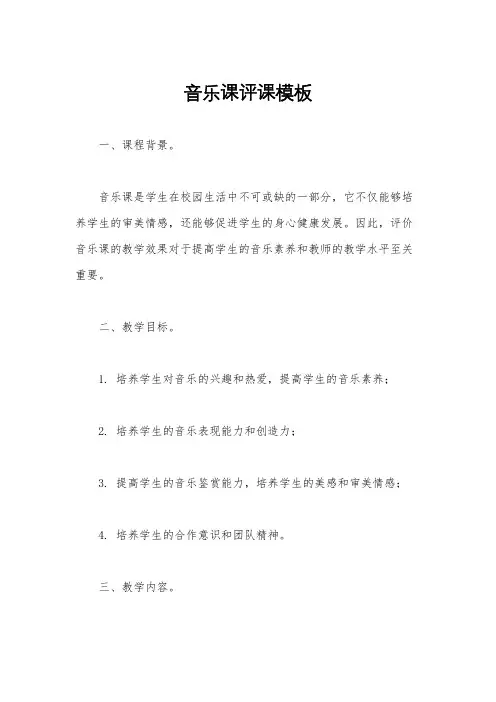 音乐课评课模板

一、课程背景。

音乐课是学生在校园生活中不可或缺的一部分，它不仅能够培养学生的审美情感，还能够促进学生的身心健康发展。因此，评价音乐课的教学效果对于提高学生的音乐素养和教师的教学水平至关重要。

二、教学目标。

1. 培养学生对音乐的兴趣和热爱，提高学生的音乐素养；

2. 培养学生的音乐表现能力和创造力；

3. 提高学生的音乐鉴赏能力，培养学生的美感和审美情感；

4. 培养学生的合作意识和团队精神。

三、教学内容。